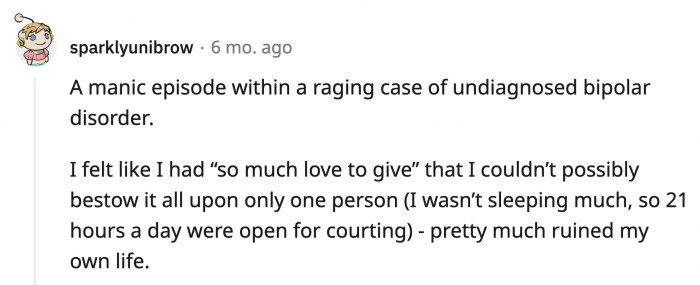 sparklyunibrow · 6 mo. ago

A manic episode within a raging case of undiagnosed bipolar disorder.

I felt like I had “so much love to give” that I couldn’t possibly bestow it all upon only one person (I wasn’t sleeping much, so 21 hours a day were open for courting) - pretty much ruined my own life.